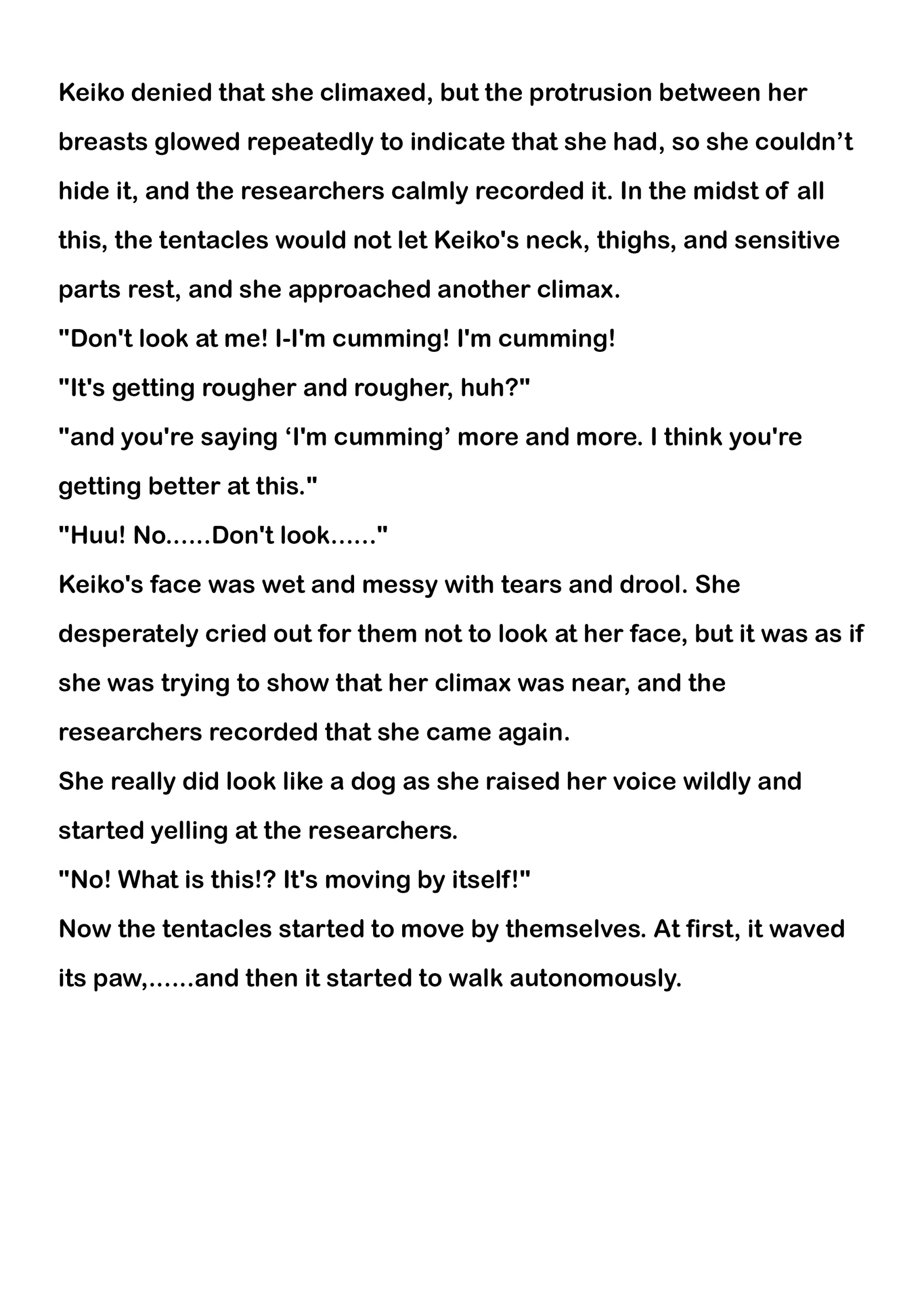 Keiko denied that she climaxed, but the protrusion between her breasts glowed repeatedly to indicate that she had, so she couldn’t hide it, and the researchers calmly recorded it. In the midst of all this, the tentacles would not let Keiko's neck, thighs, and sensitive parts rest, and she approached another climax.
"Don't look at me! I-I'm cumming! I'm cumming!
"It's getting rougher and rougher, huh?"
"and you're saying ‘I'm cumming’ more and more. I think you're getting better at this."
"Huu! No......Don't look......"
Keiko's face was wet and messy with tears and drool. She desperately cried out for them not to look at her face, but it was as if she was trying to show that her climax was near, and the researchers recorded that she came again.
She really did look like a dog as she raised her voice wildly and started yelling at the researchers.
"No! What is this!? It's moving by itself!"
Now the tentacles started to move by themselves. At first, it waved its paw,......and then it started to walk autonomously.